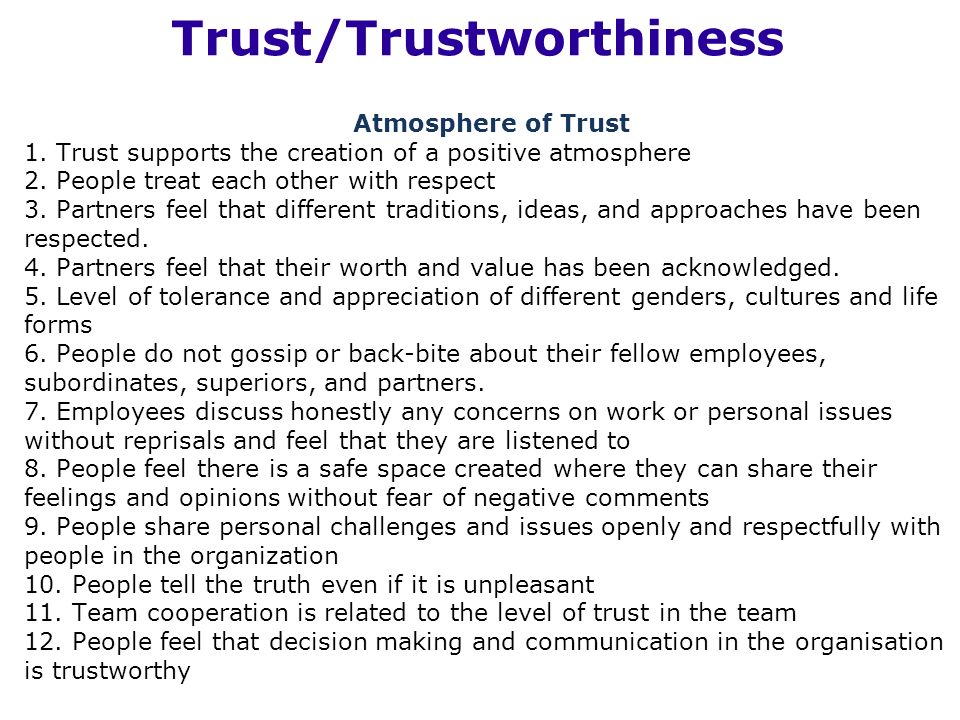 Trust/Trustworthiness

Atmosphere of Trust

1. Trust supports the creation of a positive atmosphere
2. People treat each other with respect
3. Partners feel that different traditions, ideas, and approaches have been respected.
4. Partners feel that their worth and value has been acknowledged.
5. Level of tolerance and appreciation of different genders, cultures and life forms
6. People do not gossip or back-bite about their fellow employees, subordinates, superiors, and partners.
7. Employees discuss honestly any concerns on work or personal issues without reprisals and feel that they are listened to
8. People feel there is a safe space created where they can share their feelings and opinions without fear of negative comments
9. People share personal challenges and issues openly and respectfully with people in the organization
10. People tell the truth even if it is unpleasant
11. Team cooperation is related to the level of trust in the team
12. People feel that decision making and communication in the organisation is trustworthy